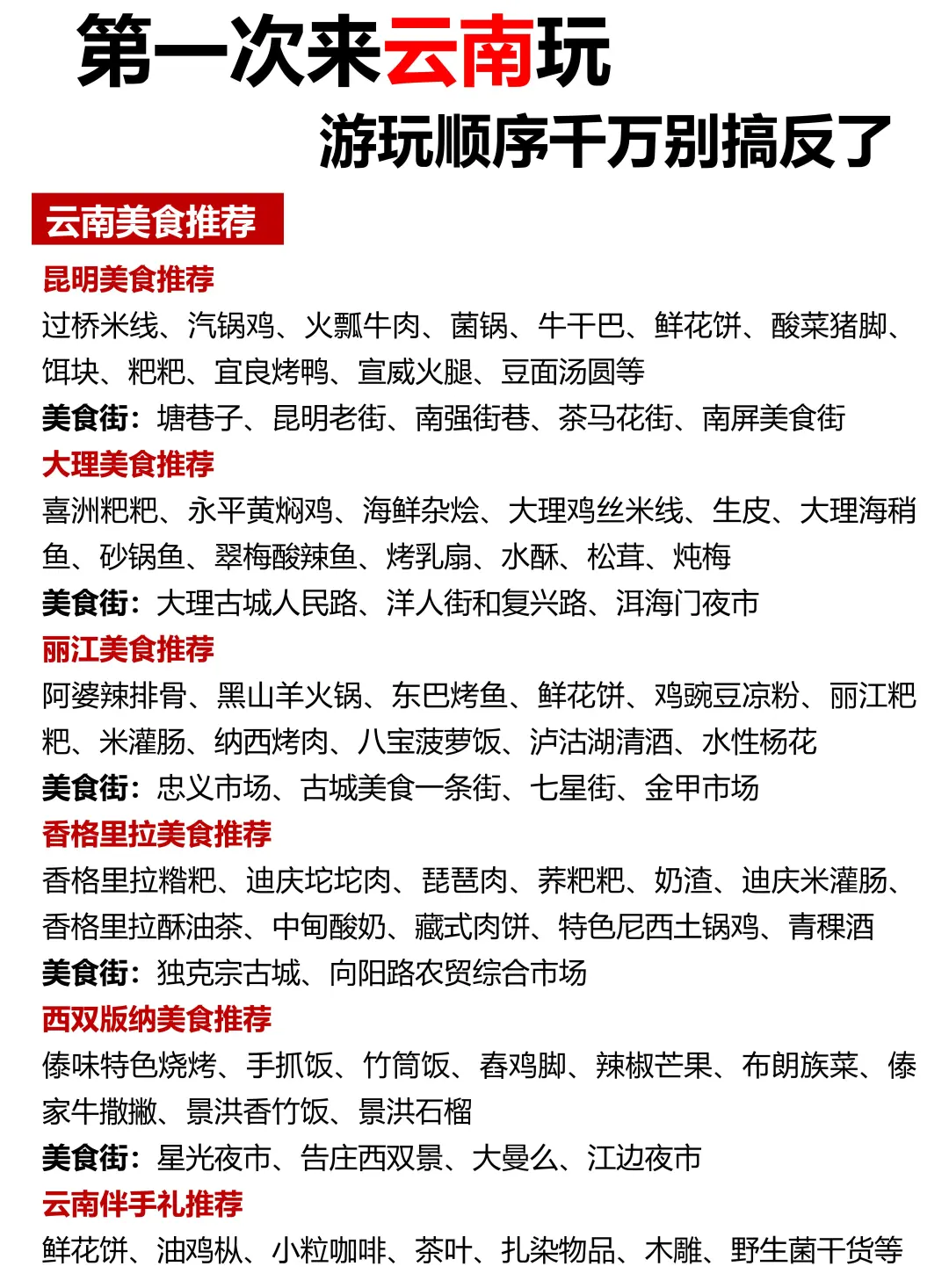 第一次来云南玩
游玩顺序千万别搞反了

云南美食推荐

昆明美食推荐
过桥米线、汽锅鸡、火瓢牛肉、菌锅、牛干巴、鲜花饼、酸菜猪脚、饵块、粑粑、宜良烤鸭、宣威火腿、豆面汤圆等
美食街：塘巷子、昆明老街、南强街巷、茶马花街、南屏美食街

大理美食推荐
喜洲粑粑、永平黄焖鸡、海鲜杂烩、大理鸡丝米线、生皮、大理海稍鱼、砂锅鱼、翠梅酸辣鱼、烤乳扇、水酥、松茸、炖梅
美食街：大理古城人民路、洋人街和复兴路、洱海门夜市

丽江美食推荐
阿婆辣排骨、黑山羊火锅、东巴烤鱼、鲜花饼、鸡豌豆凉粉、丽江粑粑、米灌肠、纳西烤肉、八宝菠萝饭、泸沽湖清酒、水性杨花
美食街：忠义市场、古城美食一条街、七星街、金甲市场

香格里拉美食推荐
香格里拉糌粑、迪庆坨坨肉、琵琶肉、荞粑粑、奶渣、迪庆米灌肠、香格里拉酥油茶、中甸酸奶、藏式肉饼、特色尼西土锅鸡、青稞酒
美食街：独克宗古城、向阳路农贸综合市场

西双版纳美食推荐
傣味特色烧烤、手抓饭、竹筒饭、舂鸡脚、辣椒芒果、布朗族菜、傣家牛撒撇、景洪香竹饭、景洪石榴
美食街：星光夜市、告庄西双景、大曼么、江边夜市

云南伴手礼推荐
鲜花饼、油鸡枞、小粒咖啡、茶叶、扎染物品、木雕、野生菌干货等